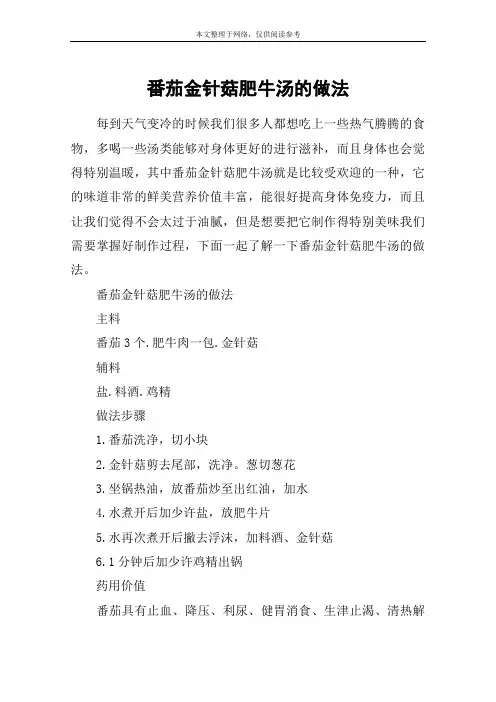 本文整理于网络，仅供阅读参考

番茄金针菇肥牛汤的做法

每到天气变冷的时候我们很多人都想吃上一些热气腾腾的食物，多喝一些汤类能够对身体更好的进行滋补，而且身体也会觉得特别温暖，其中番茄金针菇肥牛汤就是比较受欢迎的一种，它的味道非常的鲜美营养价值丰富，能很好提高身体免疫力，而且让我们觉得不会太过于油腻，但是想要把它制作得特别美味我们需要掌握好制作过程，下面一起了解一下番茄金针菇肥牛汤的做法。

番茄金针菇肥牛汤的做法

主料

番茄 3 个.肥牛肉一包.金针菇

辅料

盐.料酒.鸡精

做法步骤

1.番茄洗净，切小块

2.金针菇剪去尾部，洗净。葱切葱花

3.坐锅热油，放番茄炒至出红油，加水

4.水煮开后加少许盐，放肥牛片

5.水再次煮开后撇去浮沫，加料酒、金针菇

6.1 分钟后加少许鸡精出锅

药用价值

番茄具有止血、降压、利尿、健胃消食、生津止渴、清热解